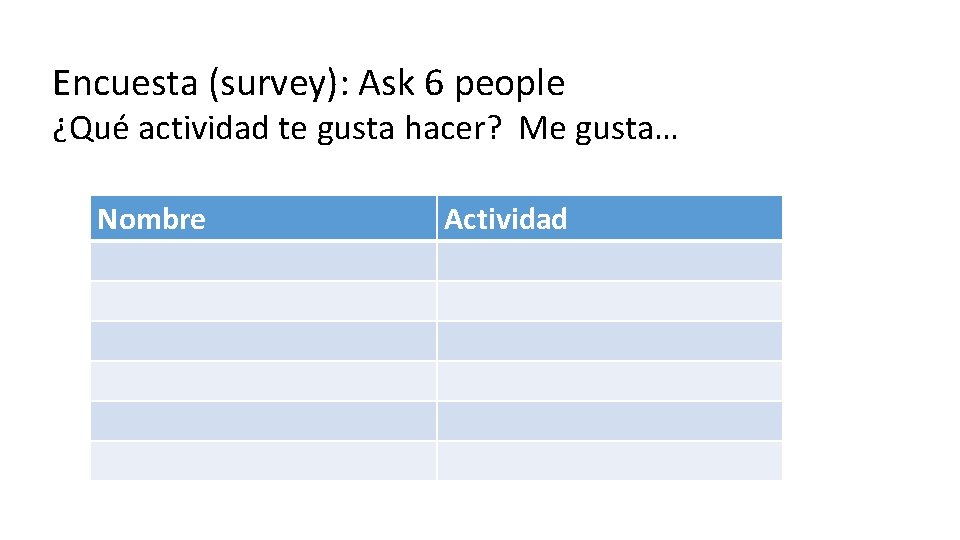 Encuesta (survey): Ask 6 people

¿Qué actividad te gusta hacer?  Me gusta…

| Nombre | Actividad |
|---|---|
| | |
| | |
| | |
| | |
| | |
| | |